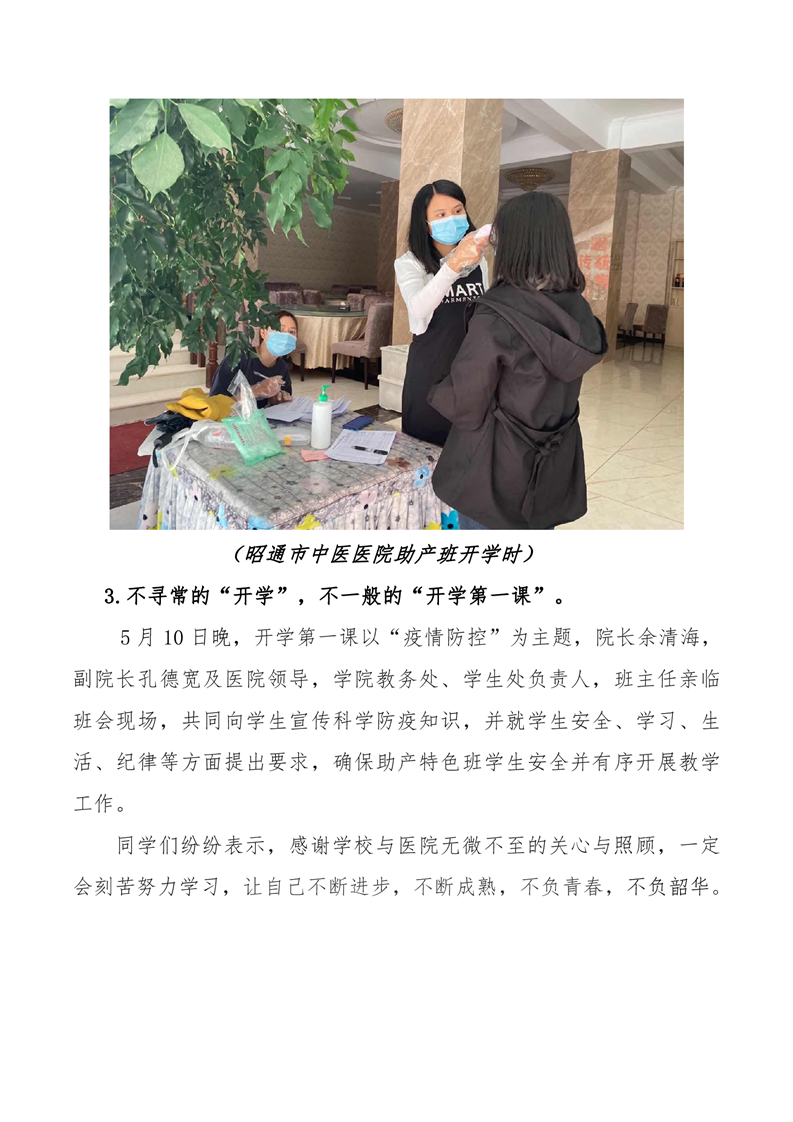 (昭通市中医医院助产班开学时)

3.不寻常的“开学”，不一般的“开学第一课”。

5月10日晚，开学第一课以“疫情防控”为主题，院长余清海，副院长孔德宽及医院领导，学院教务处、学生处负责人，班主任亲临班会现场，共同向学生宣传科学防疫知识，并就学生安全、学习、生活、纪律等方面提出要求，确保助产特色班学生安全并有序开展教学工作。

同学们纷纷表示，感谢学校与医院无微不至的关心与照顾，一定会刻苦努力学习，让自己不断进步，不断成熟，不负青春，不负韶华。